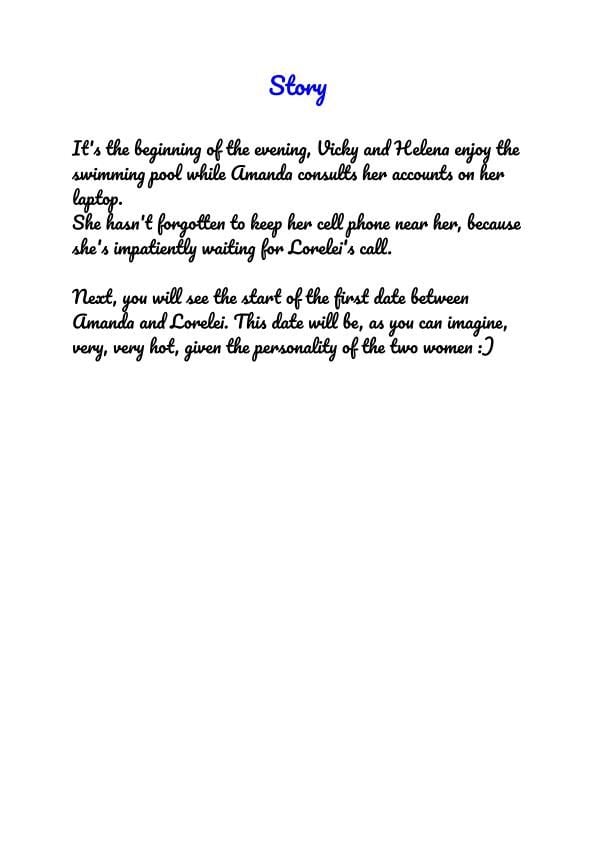 Story

It's the beginning of the evening, Vicky and Helena enjoy the swimming pool while Amanda consults her accounts on her laptop.
She hasn't forgotten to keep her cell phone near her, because she's impatiently waiting for Lorelei's call.

Next, you will see the start of the first date between Amanda and Lorelei. This date will be, as you can imagine, very, very hot, given the personality of the two women :)